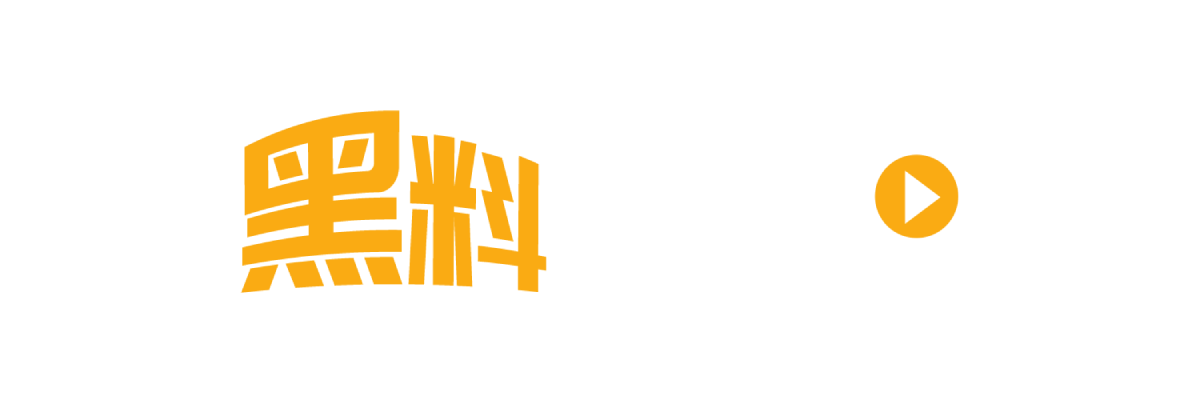 黑料